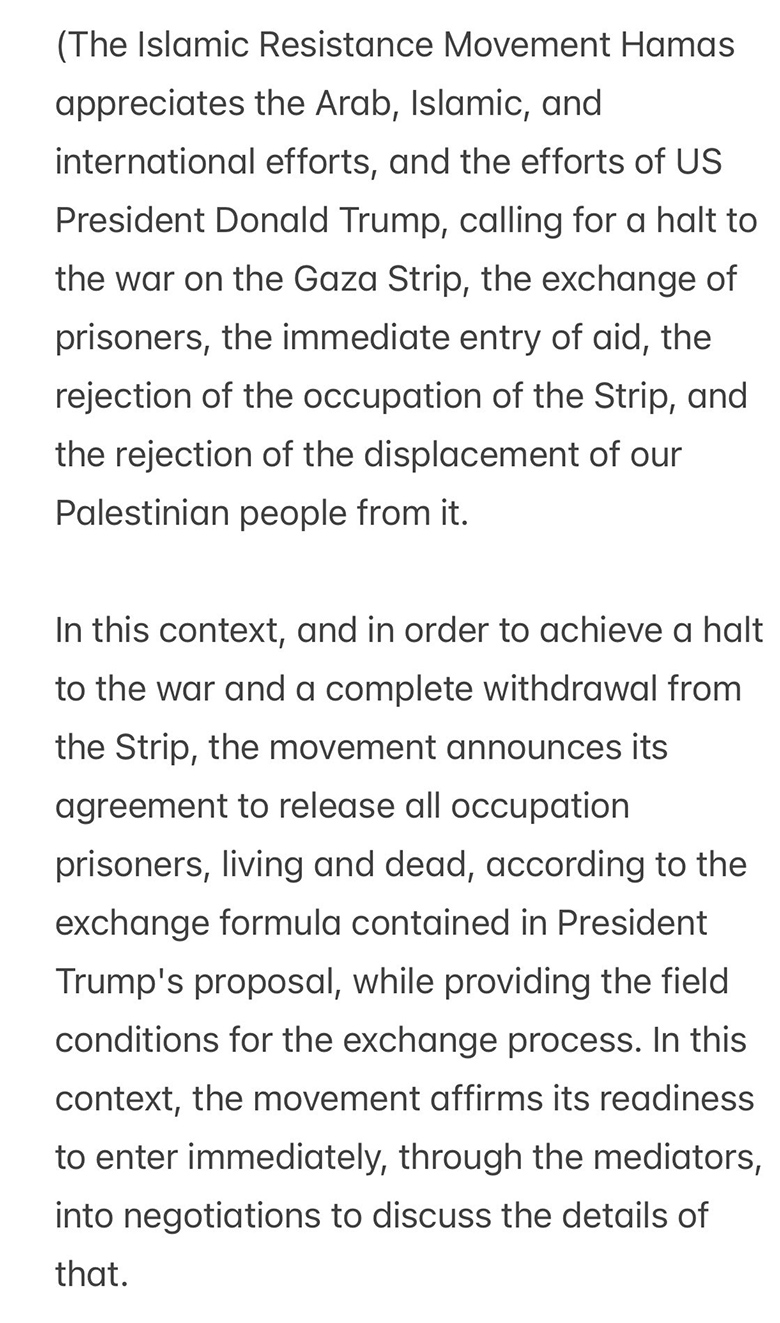 (The Islamic Resistance Movement Hamas appreciates the Arab, Islamic, and international efforts, and the efforts of US President Donald Trump, calling for a halt to the war on the Gaza Strip, the exchange of prisoners, the immediate entry of aid, the rejection of the occupation of the Strip, and the rejection of the displacement of our Palestinian people from it.

In this context, and in order to achieve a halt to the war and a complete withdrawal from the Strip, the movement announces its agreement to release all occupation prisoners, living and dead, according to the exchange formula contained in President Trump's proposal, while providing the field conditions for the exchange process. In this context, the movement affirms its readiness to enter immediately, through the mediators, into negotiations to discuss the details of that.